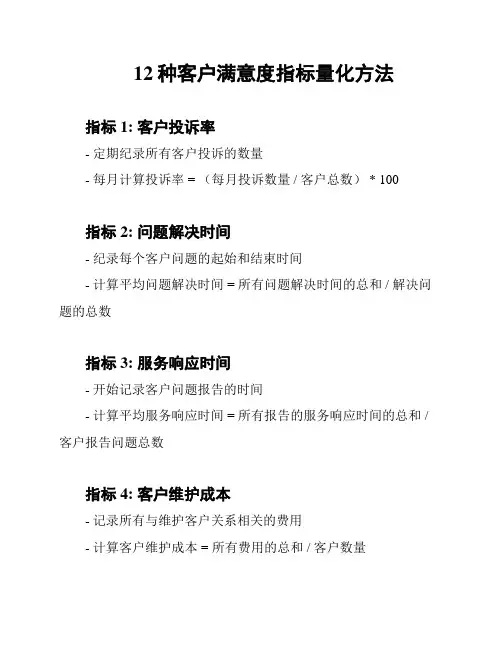 12 种客户满意度指标量化方法

指标 1: 客户投诉率

- 定期纪录所有客户投诉的数量

- 每月计算投诉率 = （每月投诉数量 / 客户总数） * 100

指标 2: 问题解决时间

- 纪录每个客户问题的起始和结束时间

- 计算平均问题解决时间 = 所有问题解决时间的总和 / 解决问题的总数

指标 3: 服务响应时间

- 开始记录客户问题报告的时间

- 计算平均服务响应时间 = 所有报告的服务响应时间的总和 / 客户报告问题总数

指标 4: 客户维护成本

- 记录所有与维护客户关系相关的费用

- 计算客户维护成本 = 所有费用的总和 / 客户数量